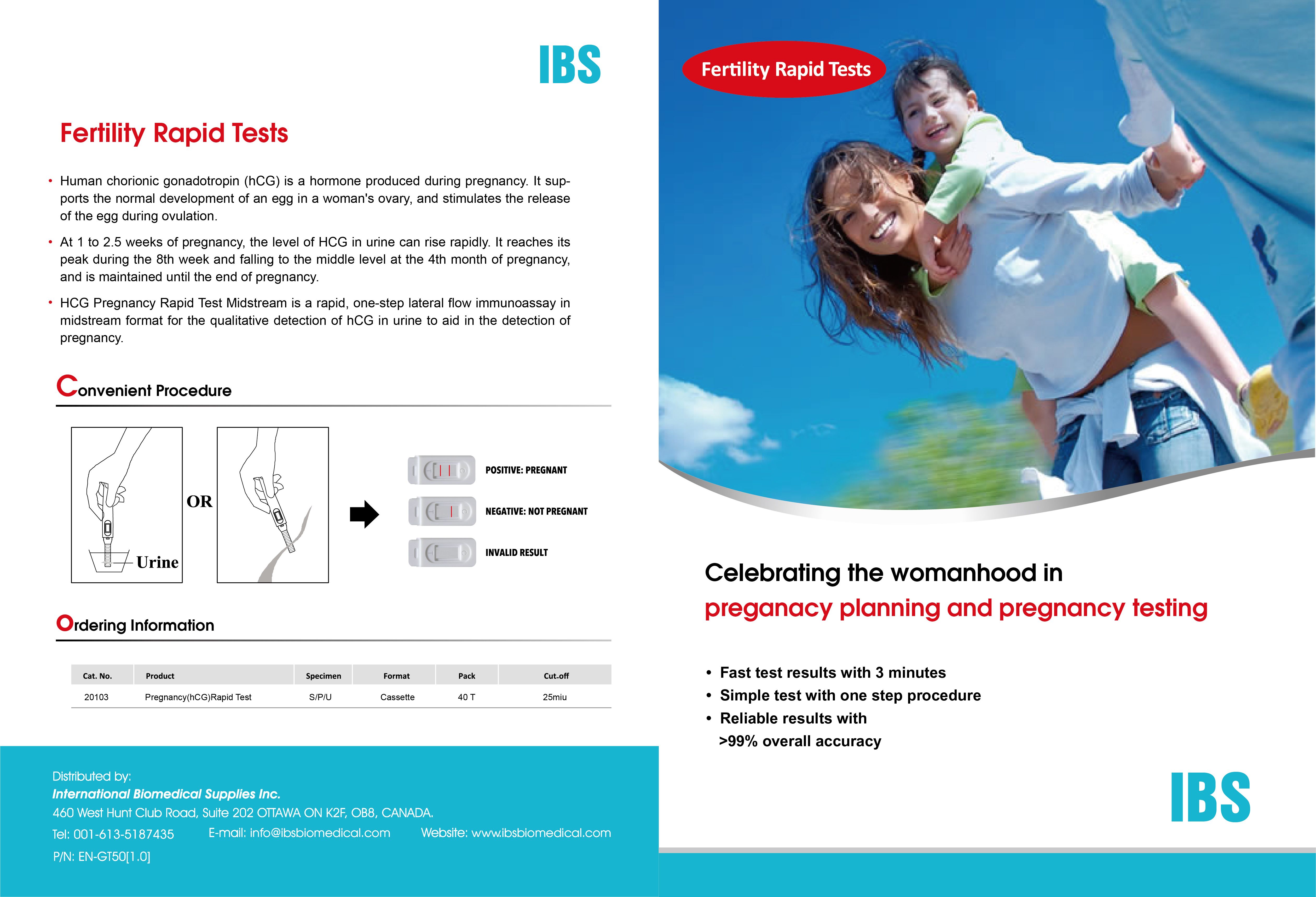 IBS

Fertility Rapid Tests

• Human chorionic gonadotropin (hCG) is a hormone produced during pregnancy. It supports the normal development of an egg in a woman's ovary, and stimulates the release of the egg during ovulation.

• At 1 to 2.5 weeks of pregnancy, the level of HCG in urine can rise rapidly. It reaches its peak during the 8th week and falling to the middle level at the 4th month of pregnancy, and is maintained until the end of pregnancy.

• HCG Pregnancy Rapid Test Midstream is a rapid, one-step lateral flow immunoassay in midstream format for the qualitative detection of hCG in urine to aid in the detection of pregnancy.

Convenient Procedure

Urine

OR

POSITIVE: PREGNANT

NEGATIVE: NOT PREGNANT

INVALID RESULT

Ordering Information

| Cat. No. | Product | Specimen | Format | Pack | Cut-off |
|---|---|---|---|---|---|
| 20103 | Pregnancy(hCG)Rapid Test | S/P/U | Cassette | 40 T | 25miu |

Distributed by:
International Biomedical Supplies Inc.
460 West Hunt Club Road, Suite 202 OTTAWA ON K2F, OB8, CANADA.
Tel: 001-613-5187435 E-mail: info@ibsbiomedical.com Website: www.ibsbiomedical.com
P/N: EN-GT50[1.0]

Fertility Rapid Tests

Celebrating the womanhood in
preganacy planning and pregnancy testing

• Fast test results with 3 minutes
• Simple test with one step procedure
• Reliable results with
>99% overall accuracy

IBS